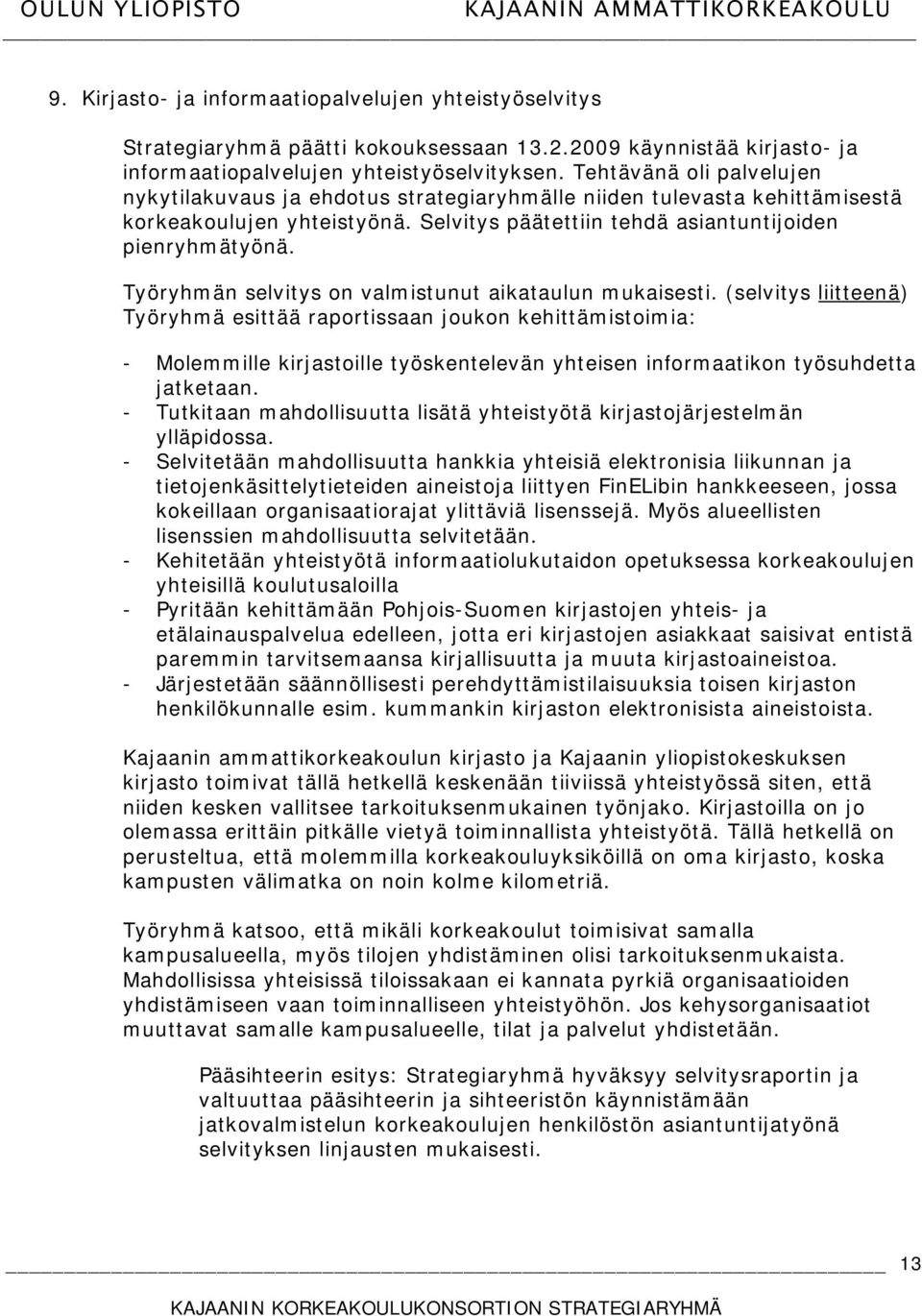 OULUN YLIOPISTO KAJAANIN AMMATTIKORKEAKOULU

9. Kirjasto- ja informaatiopalvelujen yhteistyöselvitys

Strategiaryhmä päätti kokouksessaan 13.2.2009 käynnistää kirjasto- ja informaatiopalvelujen yhteistyöselvityksen. Tehtävänä oli palvelujen nykytilakuvaus ja ehdotus strategiaryhmälle niiden tulevasta kehittämisestä korkeakoulujen yhteistyönä. Selvitys päätettiin tehdä asiantuntijoiden pienryhmätyönä.

Työryhmän selvitys on valmistunut aikataulun mukaisesti. (selvitys liitteenä) Työryhmä esittää raportissaan joukon kehittämistoimia:

- Molemmille kirjastoille työskentelevän yhteisen informaatikon työsuhdetta jatketaan.
- Tutkitaan mahdollisuutta lisätä yhteistyötä kirjastojärjestelmän ylläpidossa.
- Selvitetään mahdollisuutta hankkia yhteisiä elektronisia liikunnan ja tietojenkäsittelytieteiden aineistoja liittyen FinELibin hankkeeseen, jossa kokeillaan organisaatiorajat ylittäviä lisenssejä. Myös alueellisten lisenssien mahdollisuutta selvitetään.
- Kehitetään yhteistyötä informaatiolukutaidon opetuksessa korkeakoulujen yhteisillä koulutusaloilla
- Pyritään kehittämään Pohjois-Suomen kirjastojen yhteis- ja etälainauspalvelua edelleen, jotta eri kirjastojen asiakkaat saisivat entistä paremmin tarvitsemaansa kirjallisuutta ja muuta kirjastoaineistoa.
- Järjestetään säännöllisesti perehdyttämistilaisuuksia toisen kirjaston henkilökunnalle esim. kummankin kirjaston elektronisista aineistoista.

Kajaanin ammattikorkeakoulun kirjasto ja Kajaanin yliopistokeskuksen kirjasto toimivat tällä hetkellä keskenään tiiviissä yhteistyössä siten, että niiden kesken vallitsee tarkoituksenmukainen työnjako. Kirjastoilla on jo olemassa erittäin pitkälle vietyä toiminnallista yhteistyötä. Tällä hetkellä on perusteltua, että molemmilla korkeakouluyksiköillä on oma kirjasto, koska kampusten välimatka on noin kolme kilometriä.

Työryhmä katsoo, että mikäli korkeakoulut toimisivat samalla kampusalueella, myös tilojen yhdistäminen olisi tarkoituksenmukaista. Mahdollisissa yhteisissä tiloissakaan ei kannata pyrkiä organisaatioiden yhdistämiseen vaan toiminnalliseen yhteistyöhön. Jos kehysorganisaatiot muuttavat samalle kampusalueelle, tilat ja palvelut yhdistetään.

Pääsihteerin esitys: Strategiaryhmä hyväksyy selvitysraportin ja valtuuttaa pääsihteerin ja sihteeristön käynnistämään jatkovalmistelun korkeakoulujen henkilöstön asiantuntijatyönä selvityksen linjausten mukaisesti.

13

KAJAANIN KORKEAKOULUKONSORTION STRATEGIARYHMÄ